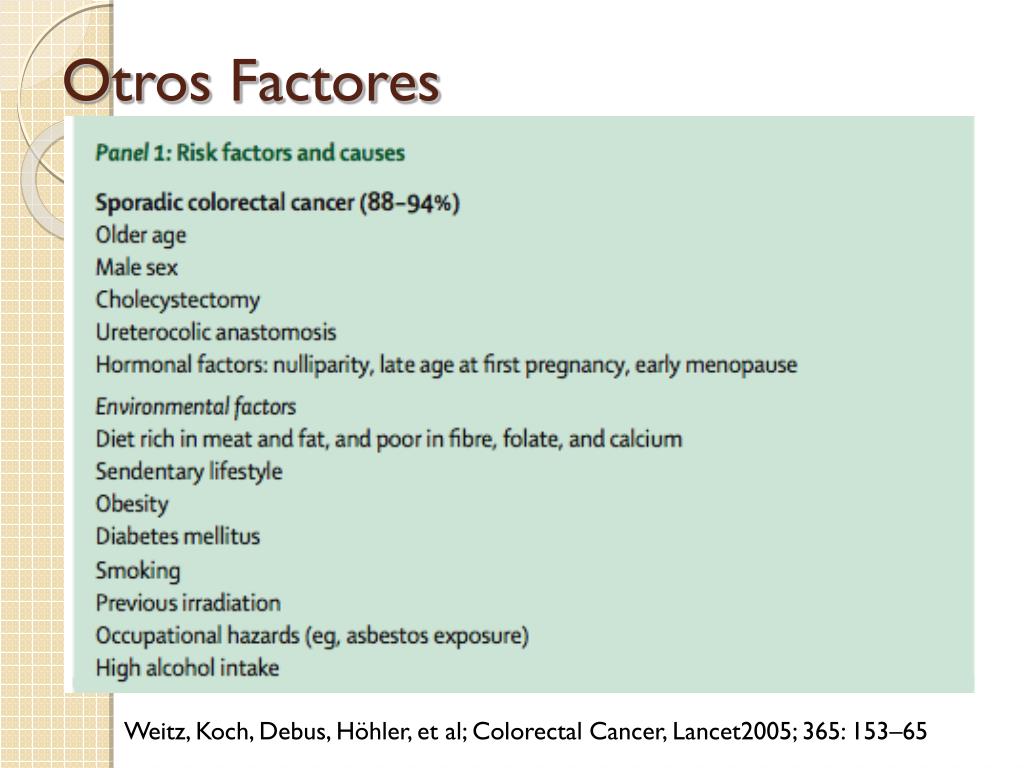 Otros Factores

Panel 1: Risk factors and causes

Sporadic colorectal cancer (88–94%)
Older age
Male sex
Cholecystectomy
Ureterocolic anastomosis
Hormonal factors: nulliparity, late age at first pregnancy, early menopause

Environmental factors
Diet rich in meat and fat, and poor in fibre, folate, and calcium
Sendentary lifestyle
Obesity
Diabetes mellitus
Smoking
Previous irradiation
Occupational hazards (eg, asbestos exposure)
High alcohol intake

Weitz, Koch, Debus, Höhler, et al; Colorectal Cancer, Lancet2005; 365: 153–65